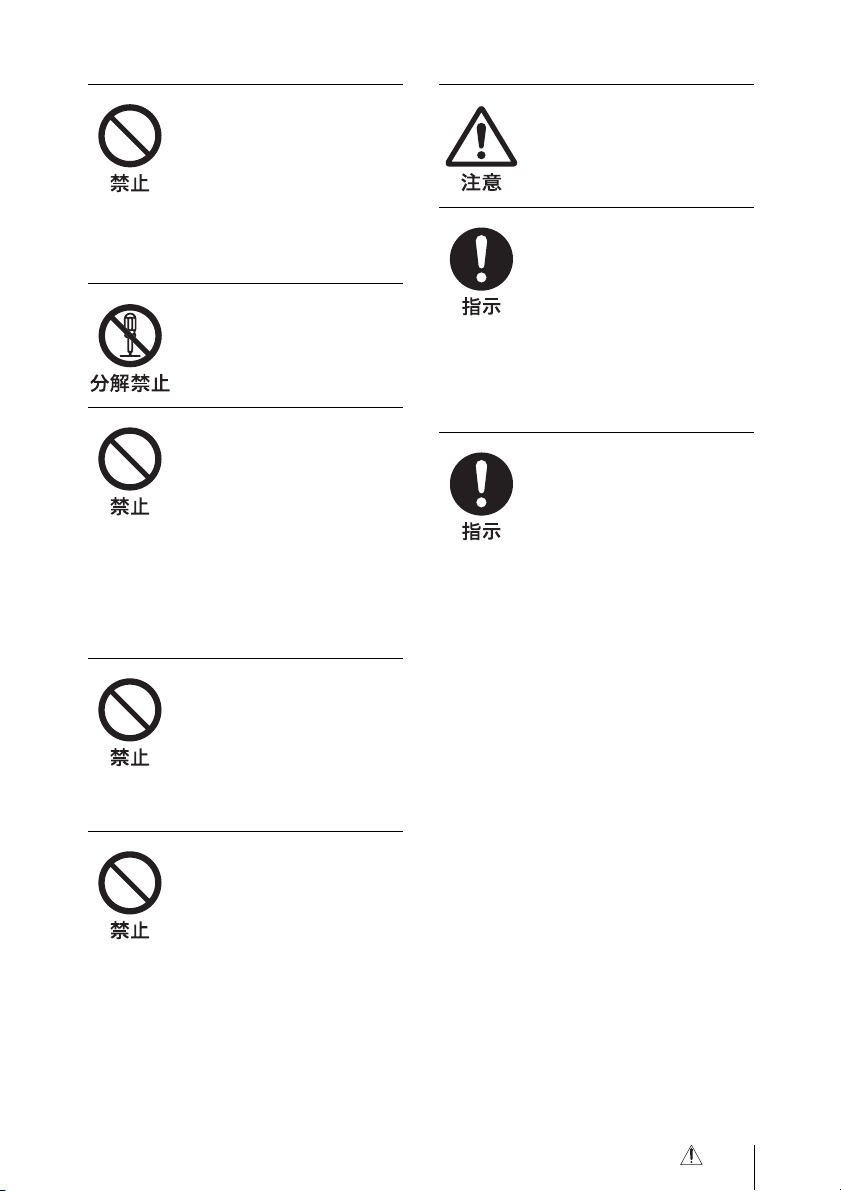 禁止

分解禁止

禁止

禁止

禁止

注意

指示

指示